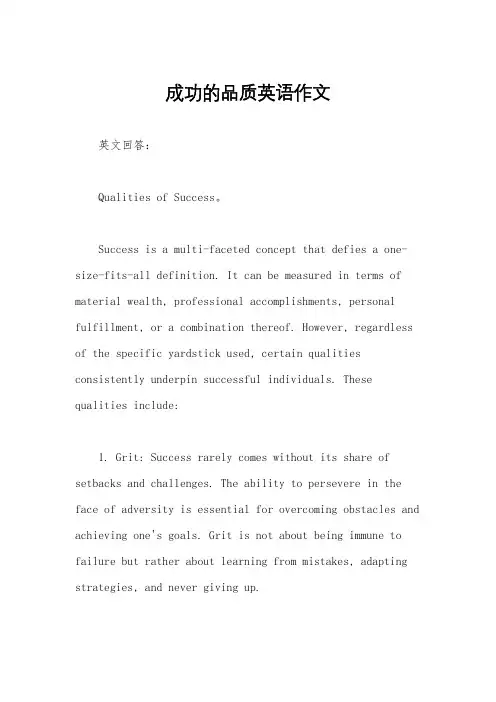 成功的品质英语作文

英文回答：

Qualities of Success。

Success is a multi-faceted concept that defies a one-size-fits-all definition. It can be measured in terms of material wealth, professional accomplishments, personal fulfillment, or a combination thereof. However, regardless of the specific yardstick used, certain qualities consistently underpin successful individuals. These qualities include:

1. Grit: Success rarely comes without its share of setbacks and challenges. The ability to persevere in the face of adversity is essential for overcoming obstacles and achieving one's goals. Grit is not about being immune to failure but rather about learning from mistakes, adapting strategies, and never giving up.